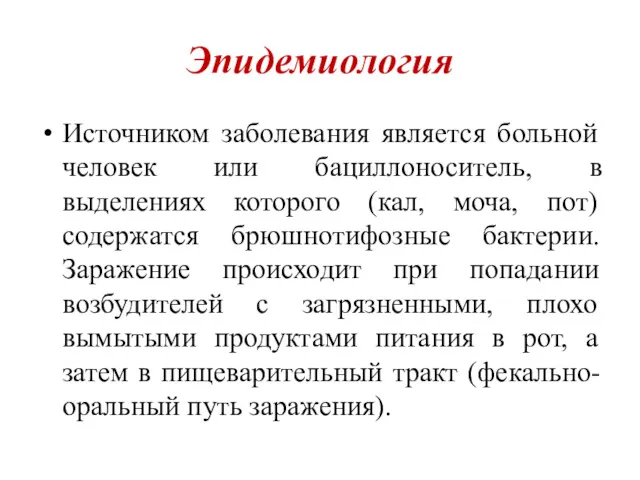 Эпидемиология

• Источником заболевания является больной человек или бациллоноситель, в выделениях которого (кал, моча, пот) содержатся брюшнотифозные бактерии. Заражение происходит при попадании возбудителей с загрязненными, плохо вымытыми продуктами питания в рот, а затем в пищеварительный тракт (фекально-оральный путь заражения).